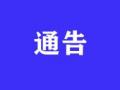 通告